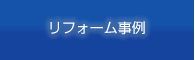 リフォーム事例